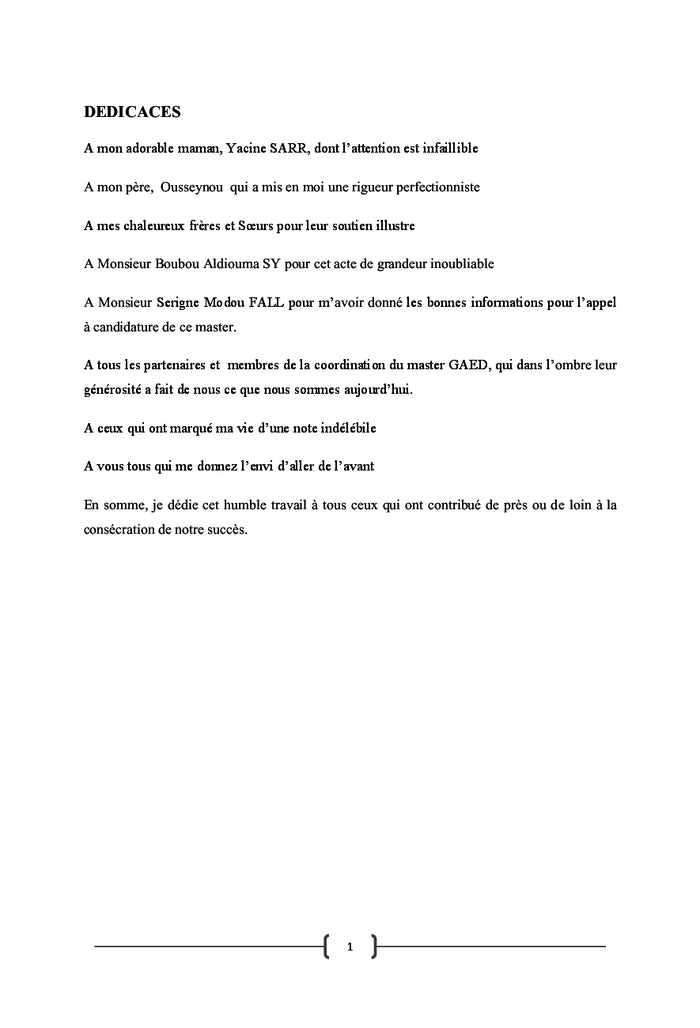 DEDICACES

A mon adorable maman, Yacine SARR, dont l'attention est infaillible

A mon père, Ousseynou qui a mis en moi une rigueur perfectionniste

A mes chaleureux frères et Sœurs pour leur soutien illustre

A Monsieur Boubou Aldiouma SY pour cet acte de grandeur inoubliable

A Monsieur Serigne Modou FALL pour m'avoir donné les bonnes informations pour l'appel à candidature de ce master.

A tous les partenaires et membres de la coordination du master GAED, qui dans l'ombre leur générosité a fait de nous ce que nous sommes aujourd'hui.

A ceux qui ont marqué ma vie d'une note indélébile

A vous tous qui me donnez l'envi d'aller de l'avant

En somme, je dédie cet humble travail à tous ceux qui ont contribué de près ou de loin à la consécration de notre succès.

1